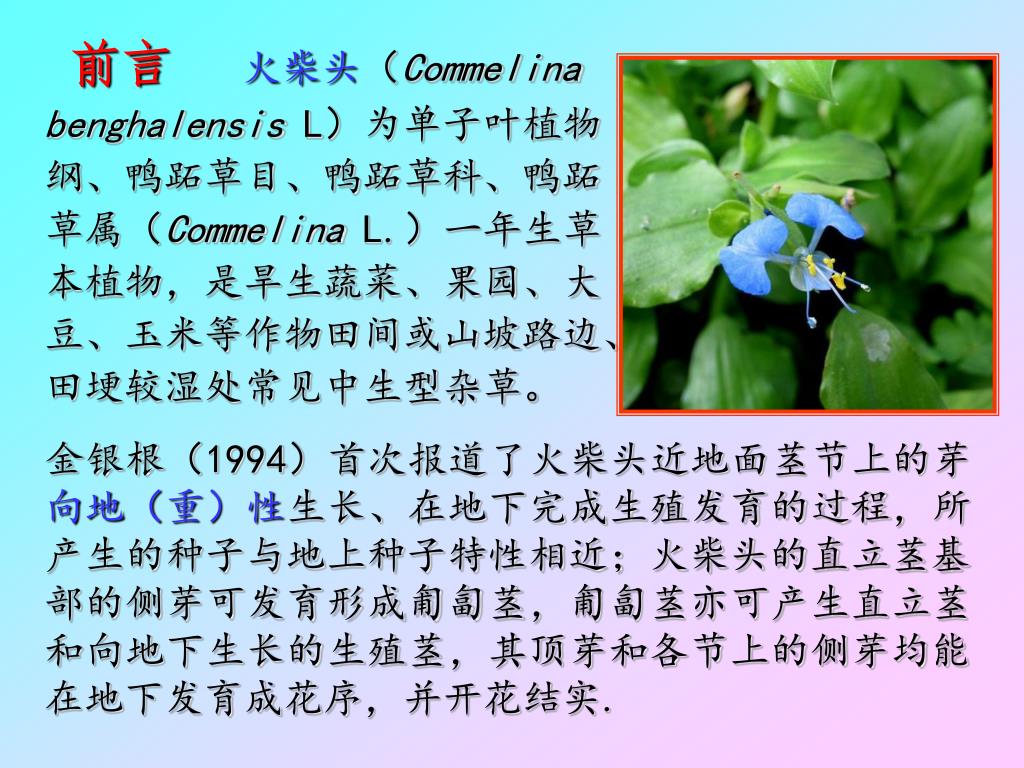 前言 火柴头（Commelina benghalensis L）为单子叶植物纲、鸭跖草目、鸭跖草科、鸭跖草属（Commelina L.）一年生草本植物，是旱生蔬菜、果园、大豆、玉米等作物田间或山坡路边、田埂较湿处常见中生型杂草。

金银根（1994）首次报道了火柴头近地面茎节上的芽向地（重）性生长、在地下完成生殖发育的过程，所产生的种子与地上种子特性相近；火柴头的直立茎基部的侧芽可发育形成匍匐茎，匍匐茎亦可产生直立茎和向地下生长的生殖茎，其顶芽和各节上的侧芽均能在地下发育成花序，并开花结实.